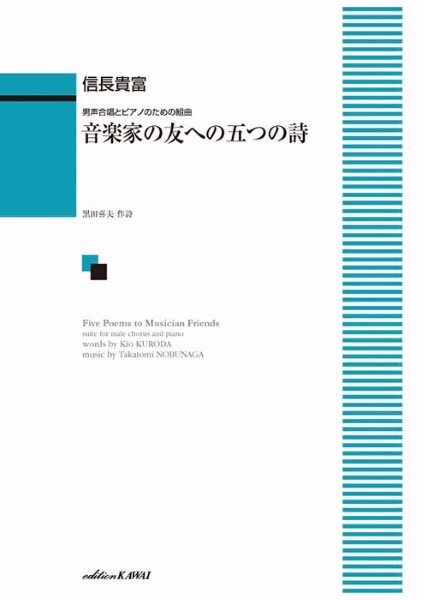 信長貴富

男声合唱とピアノのための組曲
音楽家の友への五つの詩

黒田喜夫 作詩

Five Poems to Musician Friends
suite for male chorus and piano
words by Kio KURODA
music by Takatomi NOBUNAGA

edition KAWAI